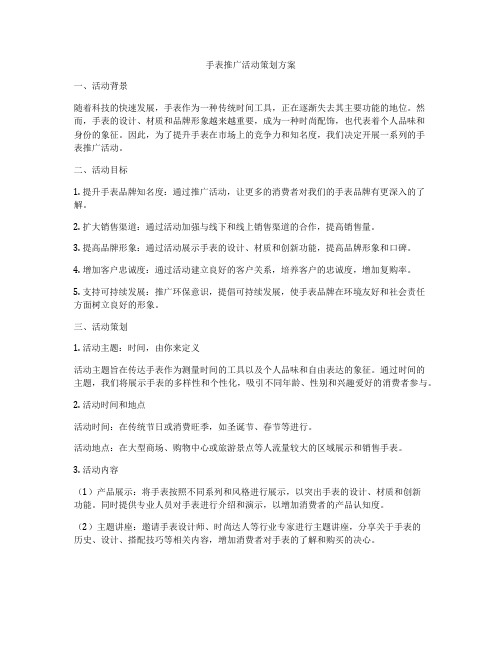 手表推广活动策划方案

一、活动背景

随着科技的快速发展，手表作为一种传统时间工具，正在逐渐失去其主要功能的地位。然而，手表的设计、材质和品牌形象越来越重要，成为一种时尚配饰，也代表着个人品味和身份的象征。因此，为了提升手表在市场上的竞争力和知名度，我们决定开展一系列的手表推广活动。

二、活动目标

1. 提升手表品牌知名度：通过推广活动，让更多的消费者对我们的手表品牌有更深入的了解。

2. 扩大销售渠道：通过活动加强与线下和线上销售渠道的合作，提高销售量。

3. 提高品牌形象：通过活动展示手表的设计、材质和创新功能，提高品牌形象和口碑。

4. 增加客户忠诚度：通过活动建立良好的客户关系，培养客户的忠诚度，增加复购率。

5. 支持可持续发展：推广环保意识，提倡可持续发展，使手表品牌在环境友好和社会责任方面树立良好的形象。

三、活动策划

1. 活动主题：时间，由你来定义

活动主题旨在传达手表作为测量时间的工具以及个人品味和自由表达的象征。通过时间的主题，我们将展示手表的多样性和个性化，吸引不同年龄、性别和兴趣爱好的消费者参与。

2. 活动时间和地点

活动时间：在传统节日或消费旺季，如圣诞节、春节等进行。

活动地点：在大型商场、购物中心或旅游景点等人流量较大的区域展示和销售手表。

3. 活动内容

（1）产品展示：将手表按照不同系列和风格进行展示，以突出手表的设计、材质和创新功能。同时提供专业人员对手表进行介绍和演示，以增加消费者的产品认知度。

（2）主题讲座：邀请手表设计师、时尚达人等行业专家进行主题讲座，分享关于手表的历史、设计、搭配技巧等相关内容，增加消费者对手表的了解和购买的决心。